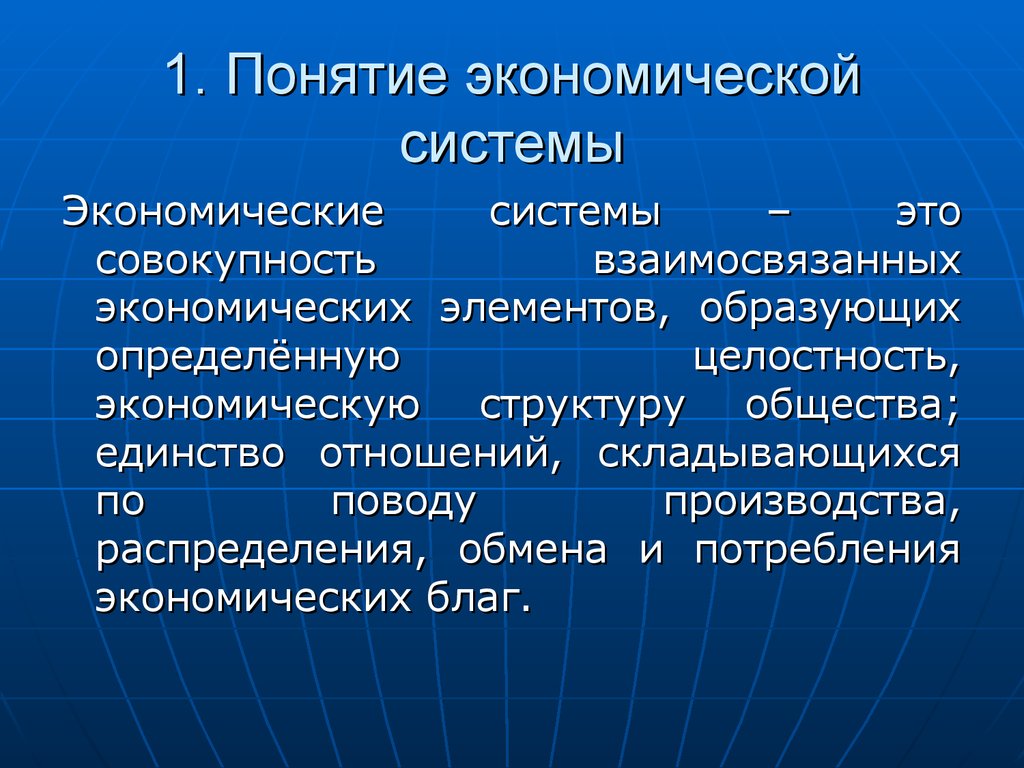 1. Понятие экономической системы

Экономические системы – это совокупность взаимосвязанных экономических элементов, образующих определённую целостность, экономическую структуру общества; единство отношений, складывающихся по поводу производства, распределения, обмена и потребления экономических благ.